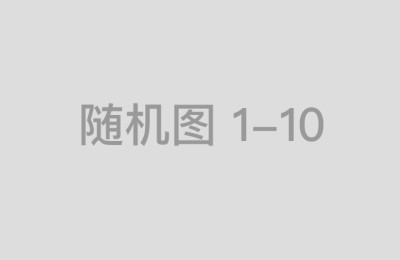 随机图 1–10